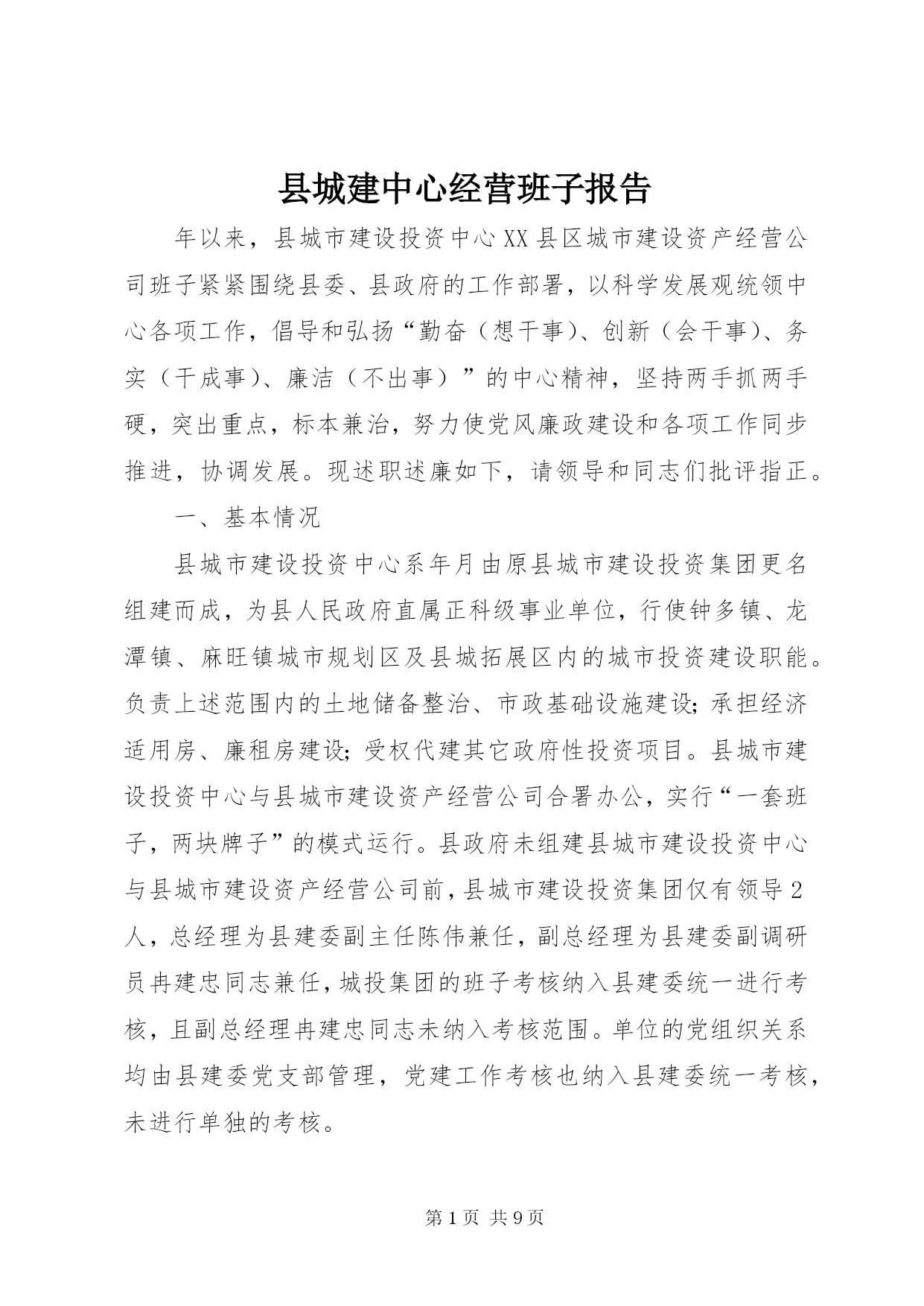 县城建中心经营班子报告

年以来，县城市建设投资中心XX县区城市建设资产经营公司班子紧紧围绕县委、县政府的工作部署，以科学发展观统领中心各项工作，倡导和弘扬“勤奋（想干事）、创新（会干事）、务实（干成事）、廉洁（不出事）”的中心精神，坚持两手抓两手硬，突出重点，标本兼治，努力使党风廉政建设和各项工作同步推进，协调发展。现述职述廉如下，请领导和同志们批评指正。

一、基本情况

县城市建设投资中心系年月由原县城市建设投资集团更名组建而成，为县人民政府直属正科级事业单位，行使钟多镇、龙潭镇、麻旺镇城市规划区及县城拓展区内的城市投资建设职能。负责上述范围内的土地储备整治、市政基础设施建设；承担经济适用房、廉租房建设；受权代建其它政府性投资项目。县城市建设投资中心与县城市建设资产经营公司合署办公，实行“一套班子，两块牌子”的模式运行。县政府未组建县城市建设投资中心与县城市建设资产经营公司前，县城市建设投资集团仅有领导2人，总经理为县建委副主任陈伟兼任，副总经理为县建委副调研员冉建忠同志兼任，城投集团的班子考核纳入县建委统一进行考核，且副总经理冉建忠同志未纳入考核范围。单位的党组织关系均由县建委党支部管理，党建工作考核也纳入县建委统一考核，未进行单独的考核。

第1页 共9页